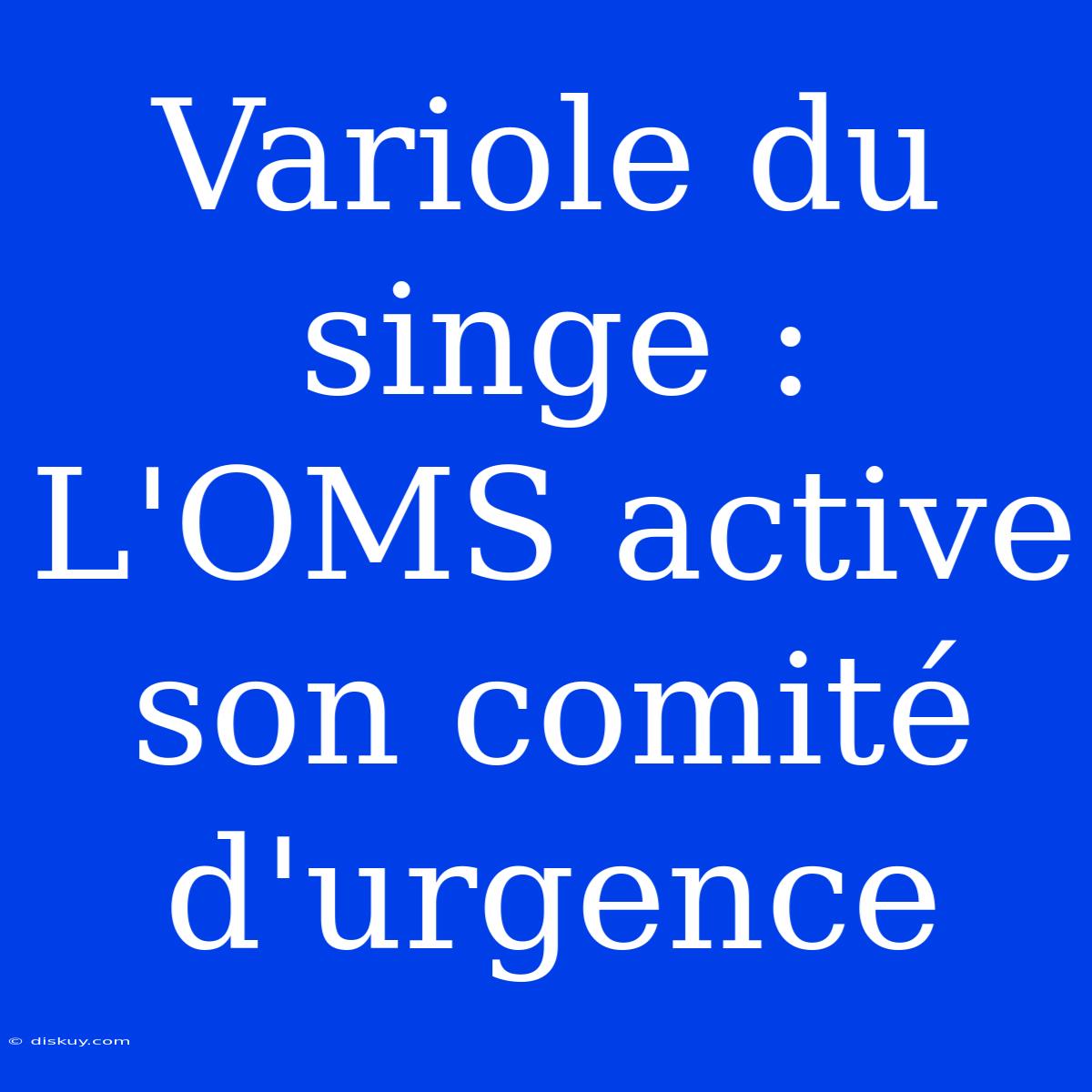 Variole du singe : L'OMS active son comité d'urgence

© diskuy.com